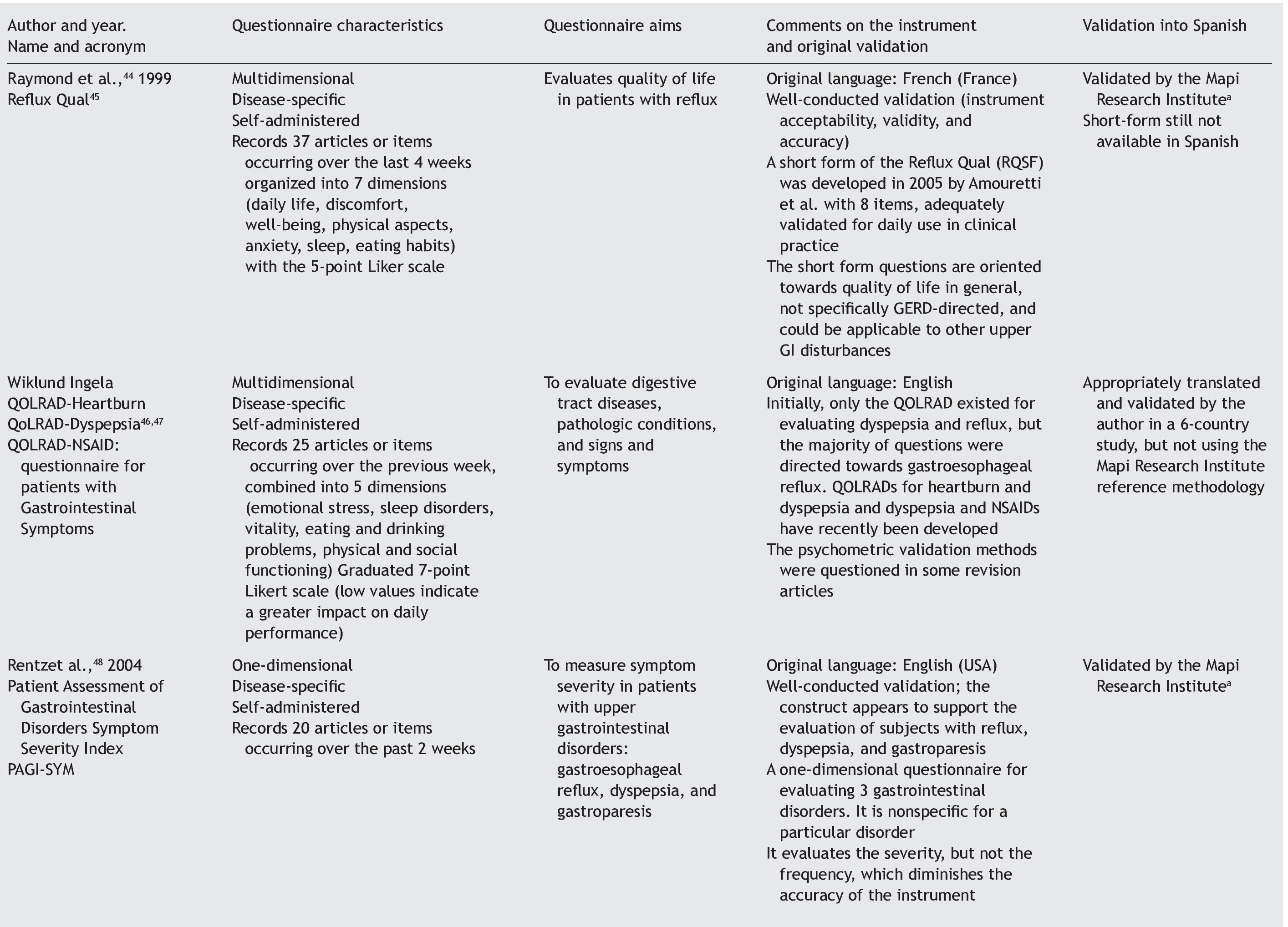 | Author and year. Name and acronym | Questionnaire characteristics | Questionnaire aims | Comments on the instrument and original validation | Validation into Spanish |
|---|---|---|---|---|
| Raymond et al.,$^{44}$ 1999 Reflux Qual$^{45}$ | Multidimensional Disease-specific Self-administered Records 37 articles or items occurring over the last 4 weeks organized into 7 dimensions (daily life, discomfort, well-being, physical aspects, anxiety, sleep, eating habits) with the 5-point Liker scale | Evaluates quality of life in patients with reflux | Original language: French (France) Well-conducted validation (instrument acceptability, validity, and accuracy) A short form of the Reflux Qual (RQSF) was developed in 2005 by Amouretti et al. with 8 items, adequately validated for daily use in clinical practice The short form questions are oriented towards quality of life in general, not specifically GERD-directed, and could be applicable to other upper GI disturbances | Validated by the Mapi Research Institute$^{a}$ Short-form still not available in Spanish |
| Wiklund Ingela QOLRAD-Heartburn QoLRAD-Dyspepsia$^{46,47}$ QOLRAD-NSAID: questionnaire for patients with Gastrointestinal Symptoms | Multidimensional Disease-specific Self-administered Records 25 articles or items occurring over the previous week, combined into 5 dimensions (emotional stress, sleep disorders, vitality, eating and drinking problems, physical and social functioning) Graduated 7-point Likert scale (low values indicate a greater impact on daily performance) | To evaluate digestive tract diseases, pathologic conditions, and signs and symptoms | Original language: English Initially, only the QOLRAD existed for evaluating dyspepsia and reflux, but the majority of questions were directed towards gastroesophageal reflux. QOLRADs for heartburn and dyspepsia and dyspepsia and NSAIDs have recently been developed The psychometric validation methods were questioned in some revision articles | Appropriately translated and validated by the author in a 6-country study, but not using the Mapi Research Institute reference methodology |
| Rentzet al.,$^{48}$ 2004 Patient Assessment of Gastrointestinal Disorders Symptom Severity Index PAGI-SYM | One-dimensional Disease-specific Self-administered Records 20 articles or items occurring over the past 2 weeks | To measure symptom severity in patients with upper gastrointestinal disorders: gastroesophageal reflux, dyspepsia, and gastroparesis | Original language: English (USA) Well-conducted validation; the construct appears to support the evaluation of subjects with reflux, dyspepsia, and gastroparesis A one-dimensional questionnaire for evaluating 3 gastrointestinal disorders. It is nonspecific for a particular disorder It evaluates the severity, but not the frequency, which diminishes the accuracy of the instrument | Validated by the Mapi Research Institute$^{a}$ |